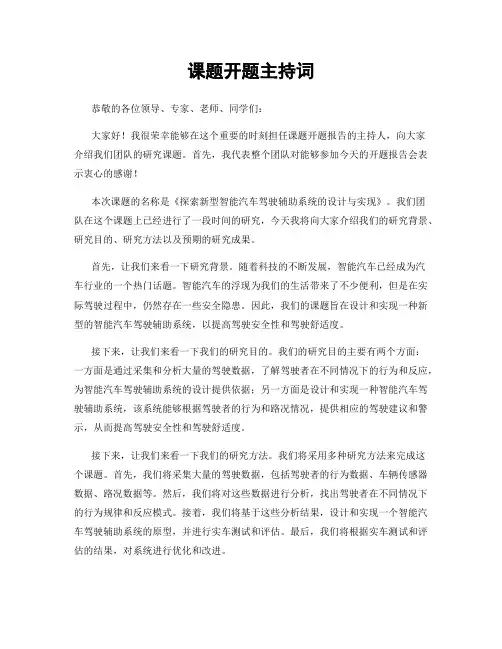 课题开题主持词

恭敬的各位领导、专家、老师、同学们：

大家好！我很荣幸能够在这个重要的时刻担任课题开题报告的主持人，向大家介绍我们团队的研究课题。首先，我代表整个团队对能够参加今天的开题报告会表示衷心的感谢！

本次课题的名称是《探索新型智能汽车驾驶辅助系统的设计与实现》。我们团队在这个课题上已经进行了一段时间的研究，今天我将向大家介绍我们的研究背景、研究目的、研究方法以及预期的研究成果。

首先，让我们来看一下研究背景。随着科技的不断发展，智能汽车已经成为汽车行业的一个热门话题。智能汽车的浮现为我们的生活带来了不少便利，但是在实际驾驶过程中，仍然存在一些安全隐患。因此，我们的课题旨在设计和实现一种新型的智能汽车驾驶辅助系统，以提高驾驶安全性和驾驶舒适度。

接下来，让我们来看一下我们的研究目的。我们的研究目的主要有两个方面：一方面是通过采集和分析大量的驾驶数据，了解驾驶者在不同情况下的行为和反应，为智能汽车驾驶辅助系统的设计提供依据；另一方面是设计和实现一种智能汽车驾驶辅助系统，该系统能够根据驾驶者的行为和路况情况，提供相应的驾驶建议和警示，从而提高驾驶安全性和驾驶舒适度。

接下来，让我们来看一下我们的研究方法。我们将采用多种研究方法来完成这个课题。首先，我们将采集大量的驾驶数据，包括驾驶者的行为数据、车辆传感器数据、路况数据等。然后，我们将对这些数据进行分析，找出驾驶者在不同情况下的行为规律和反应模式。接着，我们将基于这些分析结果，设计和实现一个智能汽车驾驶辅助系统的原型，并进行实车测试和评估。最后，我们将根据实车测试和评估的结果，对系统进行优化和改进。